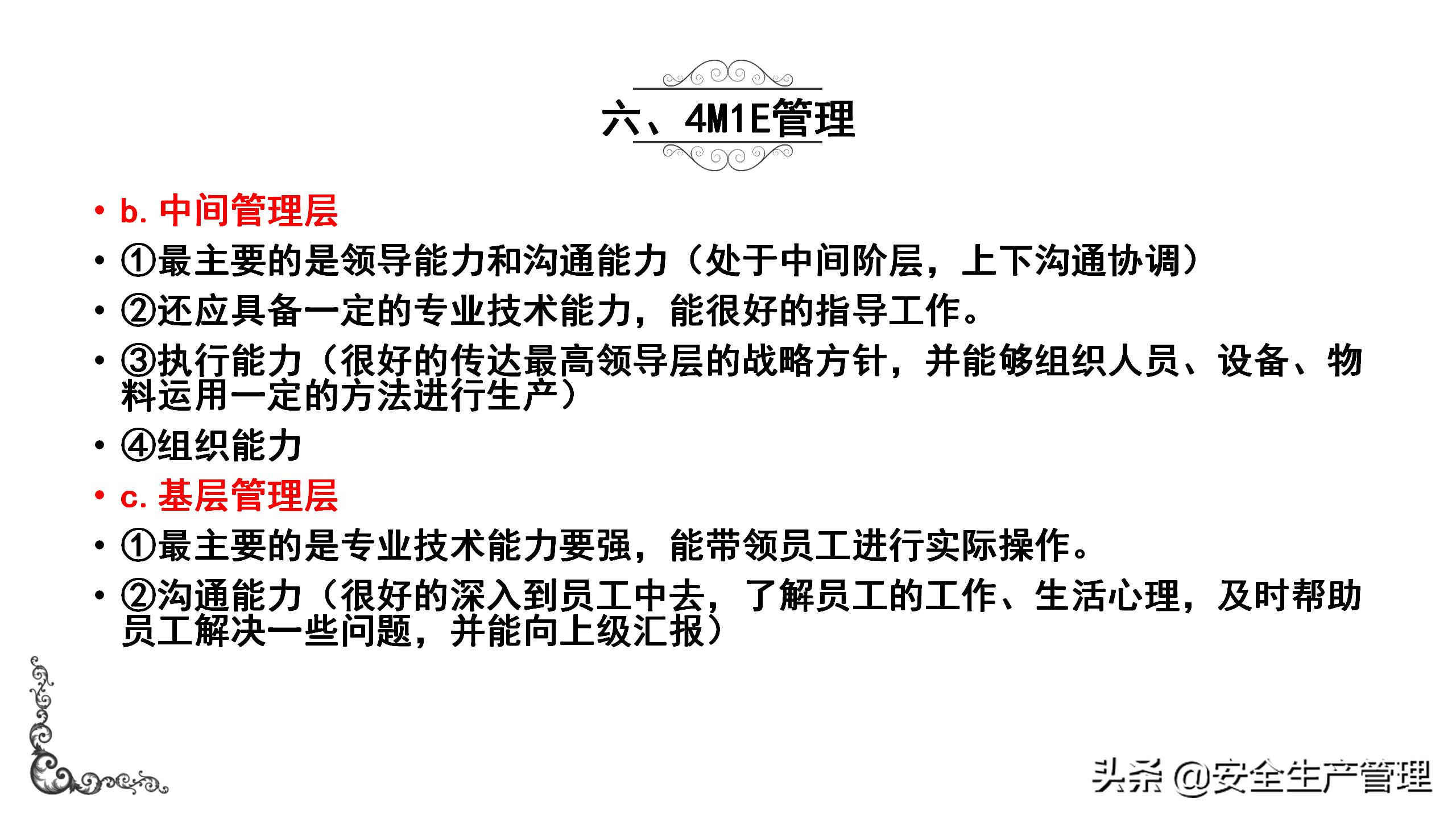 六、4M1E管理

• b. 中间管理层

• ①最主要的是领导能力和沟通能力（处于中间阶层，上下沟通协调）

• ②还应具备一定的专业技术能力，能很好的指导工作。

• ③执行能力（很好的传达最高领导层的战略方针，并能够组织人员、设备、物料运用一定的方法进行生产）

• ④组织能力

• c. 基层管理层

• ①最主要的是专业技术能力要强，能带领员工进行实际操作。

• ②沟通能力（很好的深入到员工中去，了解员工的工作、生活心理，及时帮助员工解决一些问题，并能向上级汇报）

头条 @安全生产管理